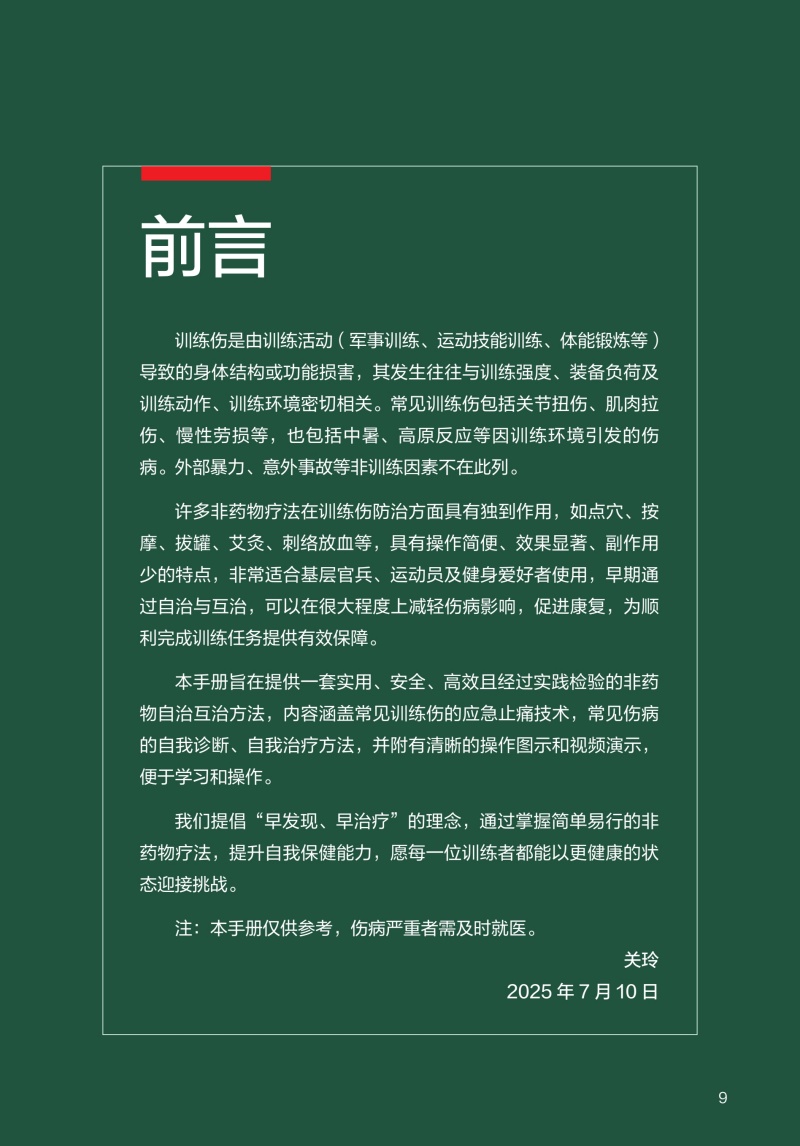 前言

训练伤是由训练活动（军事训练、运动技能训练、体能锻炼等）导致的身体结构或功能损害，其发生往往与训练强度、装备负荷及训练动作、训练环境密切相关。常见训练伤包括关节扭伤、肌肉拉伤、慢性劳损等，也包括中暑、高原反应等因训练环境引发的伤病。外部暴力、意外事故等非训练因素不在此列。

许多非药物疗法在训练伤防治方面具有独到作用，如点穴、按摩、拔罐、艾灸、刺络放血等，具有操作简便、效果显著、副作用少的特点，非常适合基层官兵、运动员及健身爱好者使用，早期通过自治与互治，可以在很大程度上减轻伤病影响，促进康复，为顺利完成训练任务提供有效保障。

本手册旨在提供一套实用、安全、高效且经过实践检验的非药物自治互治方法，内容涵盖常见训练伤的应急止痛技术，常见伤病的自我诊断、自我治疗方法，并附有清晰的操作图示和视频演示，便于学习和操作。

我们提倡“早发现、早治疗”的理念，通过掌握简单易行的非药物疗法，提升自我保健能力，愿每一位训练者都能以更健康的状态迎接挑战。

注：本手册仅供参考，伤病严重者需及时就医。

关玲
2025 年 7 月 10 日

9